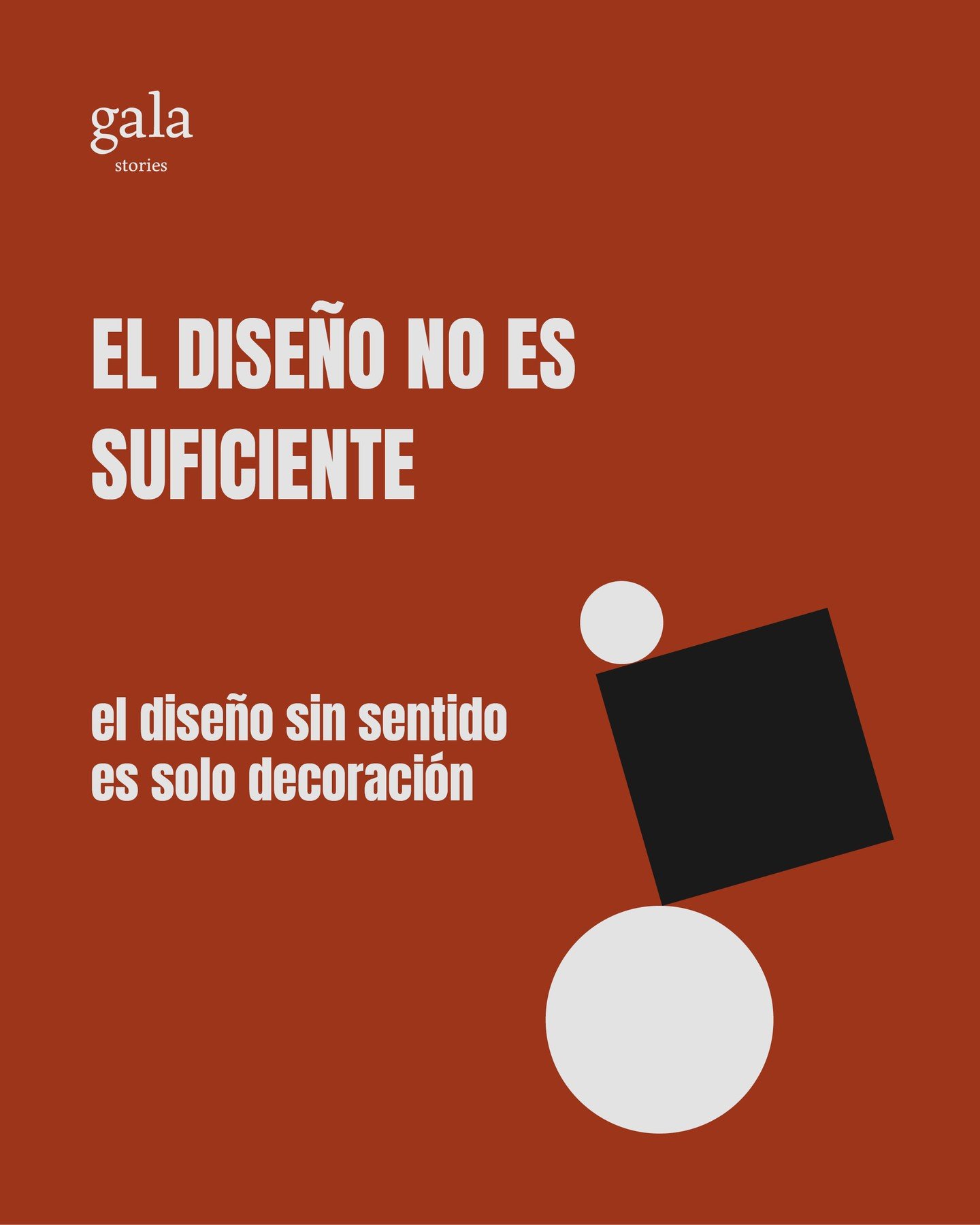 gala
stories

EL DISEÑO NO ES SUFICIENTE

el diseño sin sentido es solo decoración